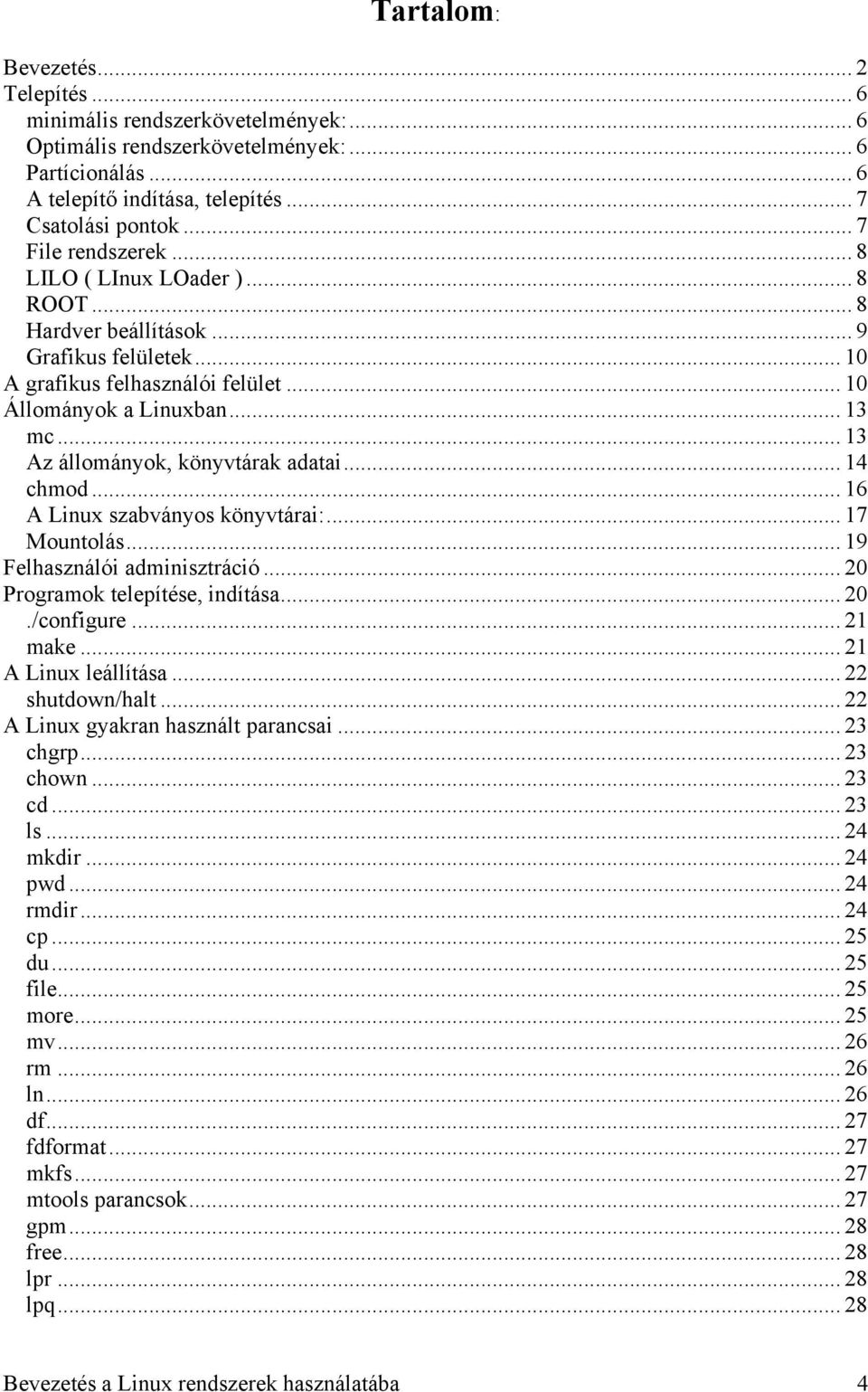 Tartalom:

Bevezetés ... 2
Telepítés ... 6
minimális rendszerkövetelmények: ... 6
Optimális rendszerkövetelmények: ... 6
Partícionálás ... 6
A telepítő indítása, telepítés ... 7
Csatolási pontok ... 7
File rendszerek ... 8
LILO ( LInux LOader ) ... 8
ROOT ... 8
Hardver beállítások ... 9
Grafikus felületek ... 10
A grafikus felhasználói felület ... 10
Állományok a Linuxban ... 13
mc ... 13
Az állományok, könyvtárak adatai ... 14
chmod ... 16
A Linux szabványos könyvtárai: ... 17
Mountolás ... 19
Felhasználói adminisztráció ... 20
Programok telepítése, indítása ... 20
./configure ... 21
make ... 21
A Linux leállítása ... 22
shutdown/halt ... 22
A Linux gyakran használt parancsai ... 23
chgrp ... 23
chown ... 23
cd ... 23
ls ... 24
mkdir ... 24
pwd ... 24
rmdir ... 24
cp ... 25
du ... 25
file ... 25
more ... 25
mv ... 26
rm ... 26
ln ... 26
df ... 27
fdformat ... 27
mkfs ... 27
mtools parancsok ... 27
gpm ... 28
free ... 28
lpr ... 28
lpq ... 28

Bevezetés a Linux rendszerek használatába 4